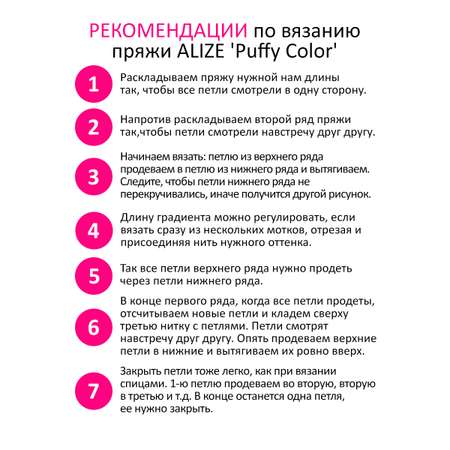 РЕКОМЕНДАЦИИ по вязанию пряжи ALIZE 'Puffy Color'

1
Раскладываем пряжу нужной нам длины так, чтобы все петли смотрели в одну сторону.

2
Напротив раскладываем второй ряд пряжи так,чтобы петли смотрели навстречу друг другу.

3
Начинаем вязать: петлю из верхнего ряда продеваем в петлю из нижнего ряда и вытягиваем. Следите, чтобы петли нижнего ряда не перекручивались, иначе получится другой рисунок.

4
Длину градиента можно регулировать, если вязать сразу из нескольких мотков, отрезая и присоединяя нить нужного оттенка.

5
Так все петли верхнего ряда нужно продеть через петли нижнего ряда.

6
В конце первого ряда, когда все петли продеты, отсчитываем новые петли и кладем сверху третью нитку с петлями. Петли смотрят навстречу друг другу. Опять продеваем верхние петли в нижние и вытягиваем их ровно вверх.

7
Закрыть петли тоже легко, как при вязании спицами. 1-ю петлю продеваем во вторую, вторую в третью и т.д. В конце останется одна петля, ее нужно закрыть.